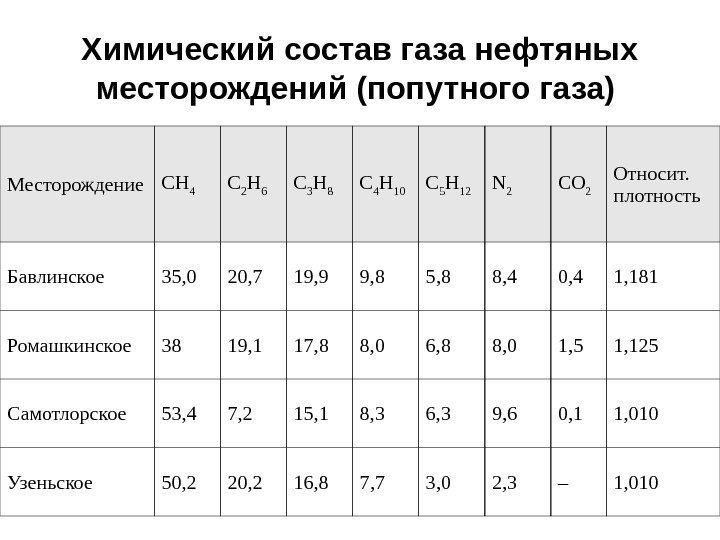 Химический состав газа нефтяных месторождений (попутного газа)

| Месторождение | $CH_4$ | $C_2H_6$ | $C_3H_8$ | $C_4H_{10}$ | $C_5H_{12}$ | $N_2$ | $CO_2$ | Относит. плотность |
|---|---|---|---|---|---|---|---|---|
| Бавлинское | 35,0 | 20,7 | 19,9 | 9,8 | 5,8 | 8,4 | 0,4 | 1,181 |
| Ромашкинское | 38 | 19,1 | 17,8 | 8,0 | 6,8 | 8,0 | 1,5 | 1,125 |
| Самотлорское | 53,4 | 7,2 | 15,1 | 8,3 | 6,3 | 9,6 | 0,1 | 1,010 |
| Узеньское | 50,2 | 20,2 | 16,8 | 7,7 | 3,0 | 2,3 | – | 1,010 |